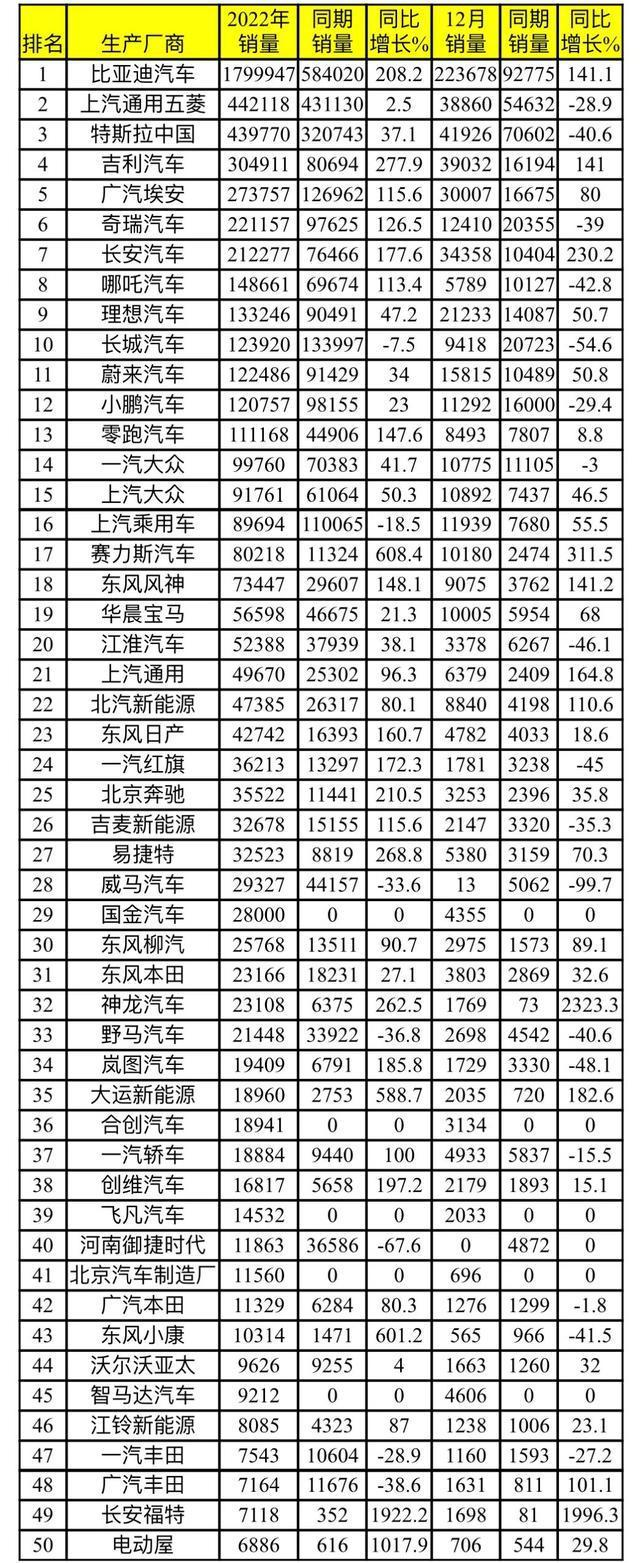 | 排名 | 生产厂商 | 2022年销量 | 同期销量 | 同比增长% | 12月销量 | 同期销量 | 同比增长% |
|---|---|---|---|---|---|---|---|
| 1 | 比亚迪汽车 | 1799947 | 584020 | 208.2 | 223678 | 92775 | 141.1 |
| 2 | 上汽通用五菱 | 442118 | 431130 | 2.5 | 38860 | 54632 | -28.9 |
| 3 | 特斯拉中国 | 439770 | 320743 | 37.1 | 41926 | 70602 | -40.6 |
| 4 | 吉利汽车 | 304911 | 80694 | 277.9 | 39032 | 16194 | 141 |
| 5 | 广汽埃安 | 273757 | 126962 | 115.6 | 30007 | 16675 | 80 |
| 6 | 奇瑞汽车 | 221157 | 97625 | 126.5 | 12410 | 20355 | -39 |
| 7 | 长安汽车 | 212277 | 76466 | 177.6 | 34358 | 10404 | 230.2 |
| 8 | 哪吒汽车 | 148661 | 69674 | 113.4 | 5789 | 10127 | -42.8 |
| 9 | 理想汽车 | 133246 | 90491 | 47.2 | 21233 | 14087 | 50.7 |
| 10 | 长城汽车 | 123920 | 133997 | -7.5 | 9418 | 20723 | -54.6 |
| 11 | 蔚来汽车 | 122486 | 91429 | 34 | 15815 | 10489 | 50.8 |
| 12 | 小鹏汽车 | 120757 | 98155 | 23 | 11292 | 16000 | -29.4 |
| 13 | 零跑汽车 | 111168 | 44906 | 147.6 | 8493 | 7807 | 8.8 |
| 14 | 一汽大众 | 99760 | 70383 | 41.7 | 10775 | 11105 | -3 |
| 15 | 上汽大众 | 91761 | 61064 | 50.3 | 10892 | 7437 | 46.5 |
| 16 | 上汽乘用车 | 89694 | 110065 | -18.5 | 11939 | 7680 | 55.5 |
| 17 | 赛力斯汽车 | 80218 | 11324 | 608.4 | 10180 | 2474 | 311.5 |
| 18 | 东风风神 | 73447 | 29607 | 148.1 | 9075 | 3762 | 141.2 |
| 19 | 华晨宝马 | 56598 | 46675 | 21.3 | 10005 | 5954 | 68 |
| 20 | 江淮汽车 | 52388 | 37939 | 38.1 | 3378 | 6267 | -46.1 |
| 21 | 上汽通用 | 49670 | 25302 | 96.3 | 6379 | 2409 | 164.8 |
| 22 | 北汽新能源 | 47385 | 26317 | 80.1 | 8840 | 4198 | 110.6 |
| 23 | 东风日产 | 42742 | 16393 | 160.7 | 4782 | 4033 | 18.6 |
| 24 | 一汽红旗 | 36213 | 13297 | 172.3 | 1781 | 3238 | -45 |
| 25 | 北京奔驰 | 35522 | 11441 | 210.5 | 3253 | 2396 | 35.8 |
| 26 | 吉麦新能源 | 32678 | 15155 | 115.6 | 2147 | 3320 | -35.3 |
| 27 | 易捷特 | 32523 | 8819 | 268.8 | 5380 | 3159 | 70.3 |
| 28 | 威马汽车 | 29327 | 44157 | -33.6 | 13 | 5062 | -99.7 |
| 29 | 国金汽车 | 28000 | 0 | 0 | 4355 | 0 | 0 |
| 30 | 东风柳汽 | 25768 | 13511 | 90.7 | 2975 | 1573 | 89.1 |
| 31 | 东风本田 | 23166 | 18231 | 27.1 | 3803 | 2869 | 32.6 |
| 32 | 神龙汽车 | 23108 | 6375 | 262.5 | 1769 | 73 | 2323.3 |
| 33 | 野马汽车 | 21448 | 33922 | -36.8 | 2698 | 4542 | -40.6 |
| 34 | 岚图汽车 | 19409 | 6791 | 185.8 | 1729 | 3330 | -48.1 |
| 35 | 大运新能源 | 18960 | 2753 | 588.7 | 2035 | 720 | 182.6 |
| 36 | 合创汽车 | 18941 | 0 | 0 | 3134 | 0 | 0 |
| 37 | 一汽轿车 | 18884 | 9440 | 100 | 4933 | 5837 | -15.5 |
| 38 | 创维汽车 | 16817 | 5658 | 197.2 | 2179 | 1893 | 15.1 |
| 39 | 飞凡汽车 | 14532 | 0 | 0 | 2033 | 0 | 0 |
| 40 | 河南御捷时代 | 11863 | 36586 | -67.6 | 0 | 4872 | 0 |
| 41 | 北京汽车制造厂 | 11560 | 0 | 0 | 696 | 0 | 0 |
| 42 | 广汽本田 | 11329 | 6284 | 80.3 | 1276 | 1299 | -1.8 |
| 43 | 东风小康 | 10314 | 1471 | 601.2 | 565 | 966 | -41.5 |
| 44 | 沃尔沃亚太 | 9626 | 9255 | 4 | 1663 | 1260 | 32 |
| 45 | 智马达汽车 | 9212 | 0 | 0 | 4606 | 0 | 0 |
| 46 | 江铃新能源 | 8085 | 4323 | 87 | 1238 | 1006 | 23.1 |
| 47 | 一汽丰田 | 7543 | 10604 | -28.9 | 1160 | 1593 | -27.2 |
| 48 | 广汽丰田 | 7164 | 11676 | -38.6 | 1631 | 811 | 101.1 |
| 49 | 长安福特 | 7118 | 352 | 1922.2 | 1698 | 81 | 1996.3 |
| 50 | 电动屋 | 6886 | 616 | 1017.9 | 706 | 544 | 29.8 |